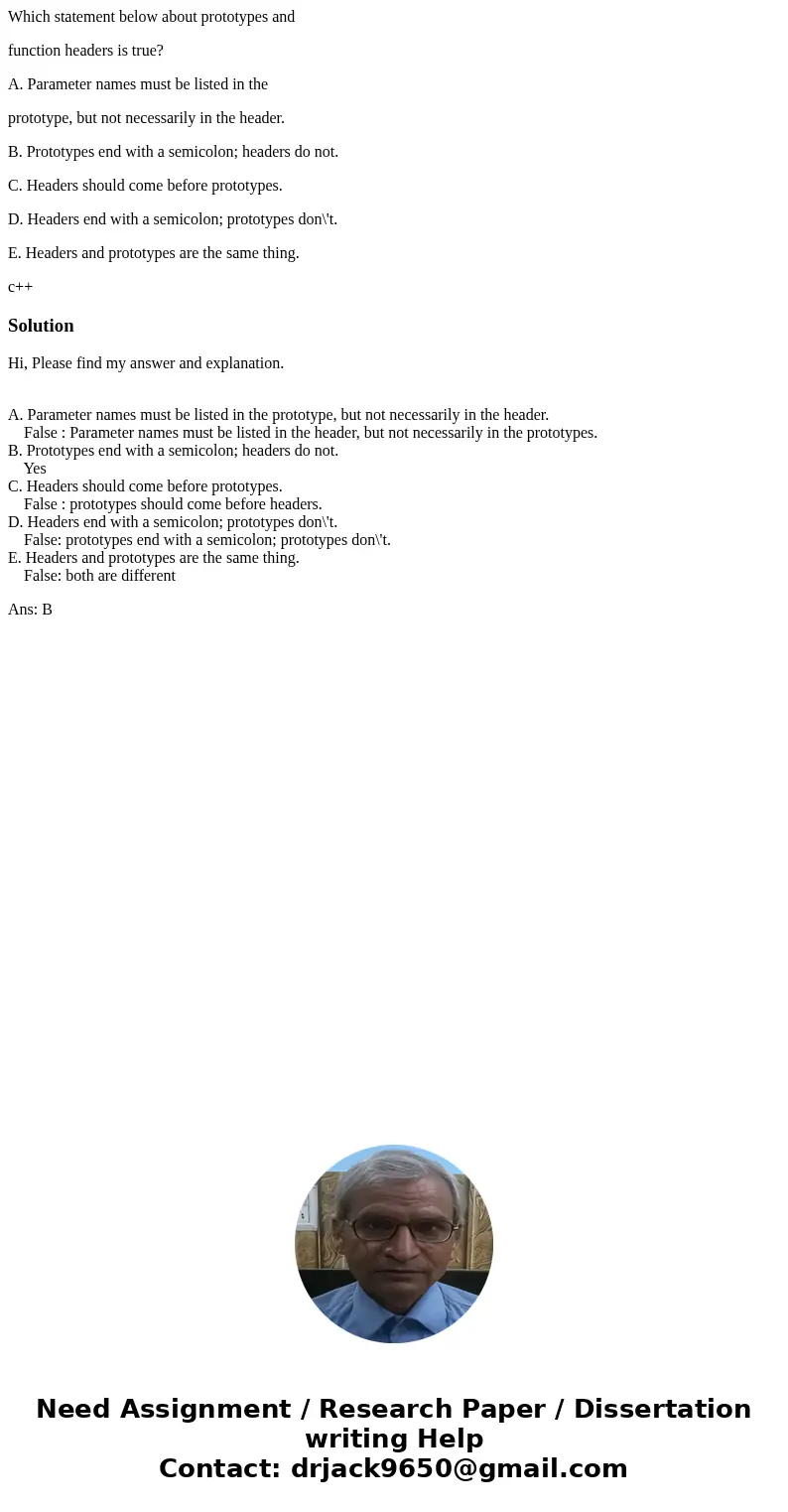 Which statement below about prototypes and

function headers is true?

A. Parameter names must be listed in the

prototype, but not necessarily in the header.

B. Prototypes end with a semicolon; headers do not.

C. Headers should come before prototypes.

D. Headers end with a semicolon; prototypes don\'t.

E. Headers and prototypes are the same thing.

c++

Solution

Hi, Please find my answer and explanation.

A. Parameter names must be listed in the prototype, but not necessarily in the header.
False : Parameter names must be listed in the header, but not necessarily in the prototypes.
B. Prototypes end with a semicolon; headers do not.
Yes
C. Headers should come before prototypes.
False : prototypes should come before headers.
D. Headers end with a semicolon; prototypes don\'t.
False: prototypes end with a semicolon; prototypes don\'t.
E. Headers and prototypes are the same thing.
False: both are different

Ans: B

Need Assignment / Research Paper / Dissertation writing Help
Contact: drjack9650@gmail.com